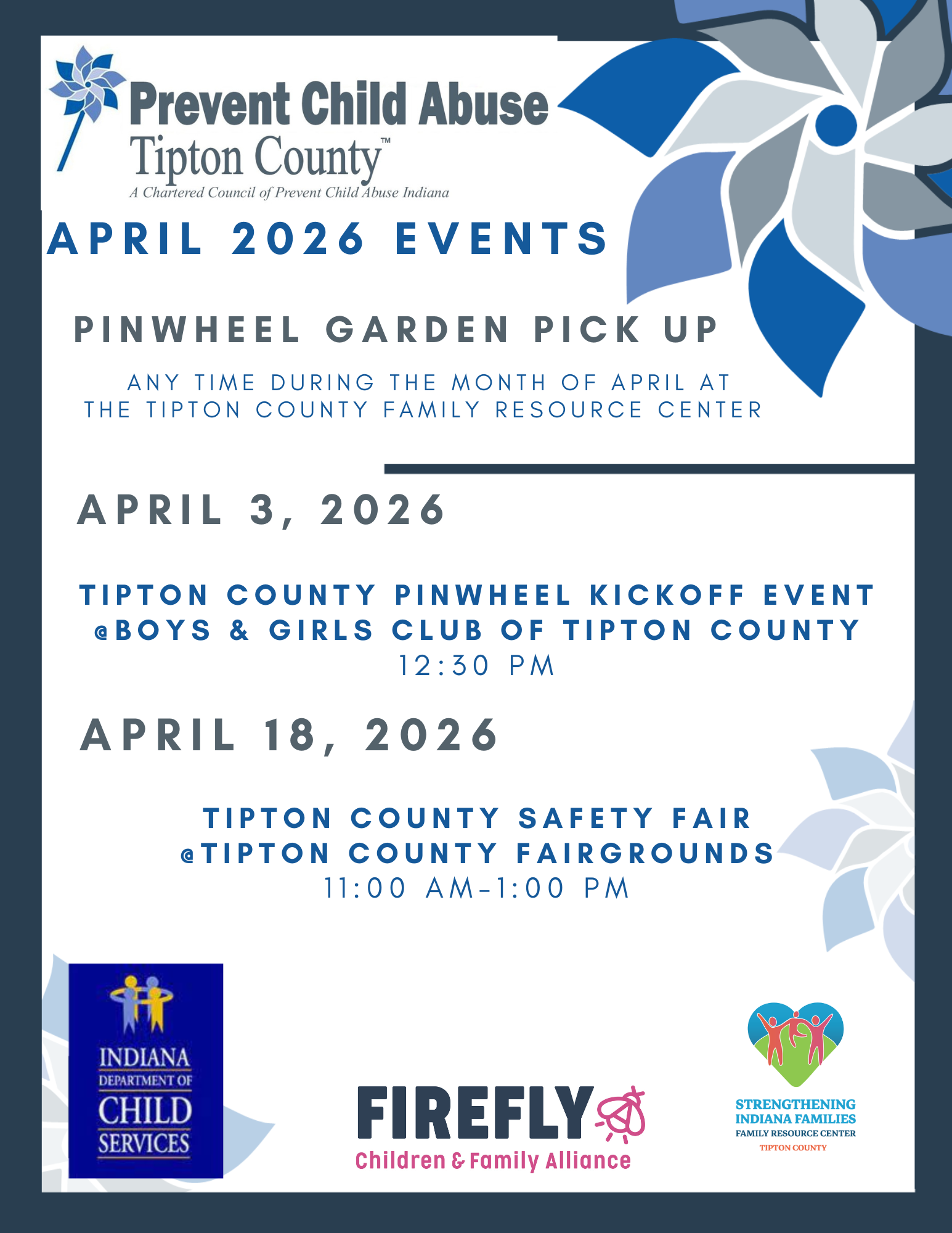 Prevent Child Abuse
Tipton County™
A Chartered Council of Prevent Child Abuse Indiana

APRIL 2026 EVENTS

PINWHEEL GARDEN PICK UP

ANY TIME DURING THE MONTH OF APRIL AT THE TIPTON COUNTY FAMILY RESOURCE CENTER

APRIL 3, 2026

TIPTON COUNTY PINWHEEL KICKOFF EVENT
@BOYS & GIRLS CLUB OF TIPTON COUNTY
12:30 PM

APRIL 18, 2026

TIPTON COUNTY SAFETY FAIR
@TIPTON COUNTY FAIRGROUNDS
11:00 AM-1:00 PM

INDIANA
DEPARTMENT OF
CHILD
SERVICES

FIREFLY
Children & Family Alliance

STRENGTHENING
INDIANA FAMILIES
FAMILY RESOURCE CENTER
TIPTON COUNTY